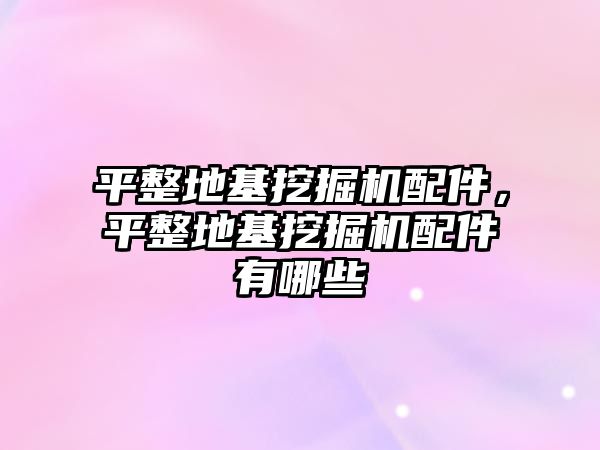 平整地基挖掘机配件，平整地基挖掘机配件有哪些